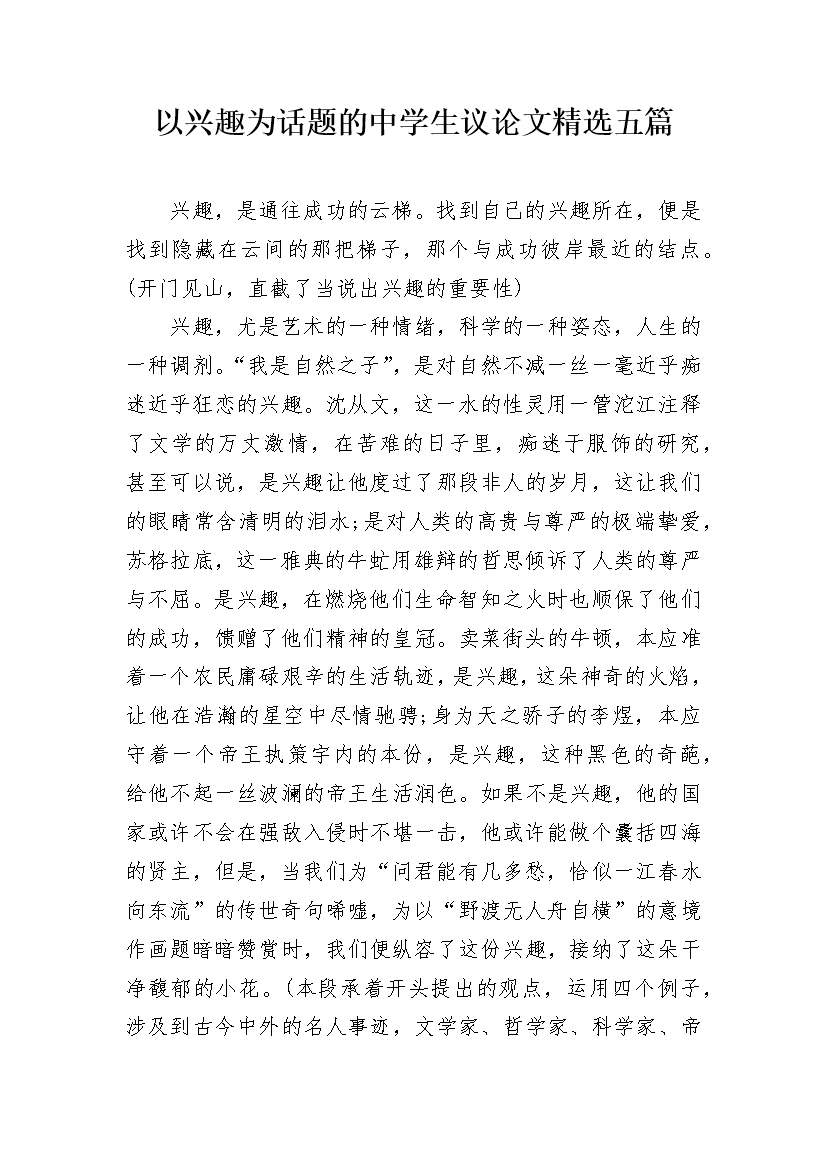 以兴趣为话题的中学生议论文精选五篇

兴趣，是通往成功的云梯。找到自己的兴趣所在，便是找到隐藏在云间的那把梯子，那个与成功彼岸最近的结点。(开门见山，直截了当说出兴趣的重要性)

兴趣，尤是艺术的一种情绪，科学的一种姿态，人生的一种调剂。“我是自然之子”，是对自然不减一丝一毫近乎痴迷近乎狂恋的兴趣。沈从文，这一水的性灵用一管沱江注释了文学的万丈激情，在苦难的日子里，痴迷于服饰的研究，甚至可以说，是兴趣让他度过了那段非人的岁月，这让我们的眼睛常含清明的泪水;是对人类的高贵与尊严的极端挚爱，苏格拉底，这一雅典的牛虻用雄辩的哲思倾诉了人类的尊严与不屈。是兴趣，在燃烧他们生命智知之火时也顺保了他们的成功，馈赠了他们精神的皇冠。卖菜街头的牛顿，本应准着一个农民庸碌艰辛的生活轨迹，是兴趣，这朵神奇的火焰，让他在浩瀚的星空中尽情驰骋;身为天之骄子的李煜，本应守着一个帝王执策宇内的本份，是兴趣，这种黑色的奇葩，给他不起一丝波澜的帝王生活润色。如果不是兴趣，他的国家或许不会在强敌入侵时不堪一击，他或许能做个囊括四海的贤主，但是，当我们为“问君能有几多愁，恰似一江春水向东流”的传世奇句唏嘘，为以“野渡无人舟自横”的意境作画题暗暗赞赏时，我们便纵容了这份兴趣，接纳了这朵干净馥郁的小花。(本段承着开头提出的观点，运用四个例子，涉及到古今中外的名人事迹，文学家、哲学家、科学家、帝